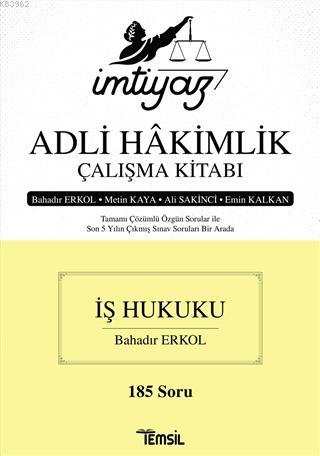 KB3962

imtiyaz

ADLİ HÂKİMLİK
ÇALIŞMA KİTABI

Bahadır ERKOL • Metin KAYA • Ali SAKİNCİ • Emin KALKAN

Tamamı Çözümlü Özgün Sorular ile
Son 5 Yılın Çıkmış Sınav Soruları Bir Arada

İŞ HUKUKU
Bahadır ERKOL

185 Soru

TEMSİL